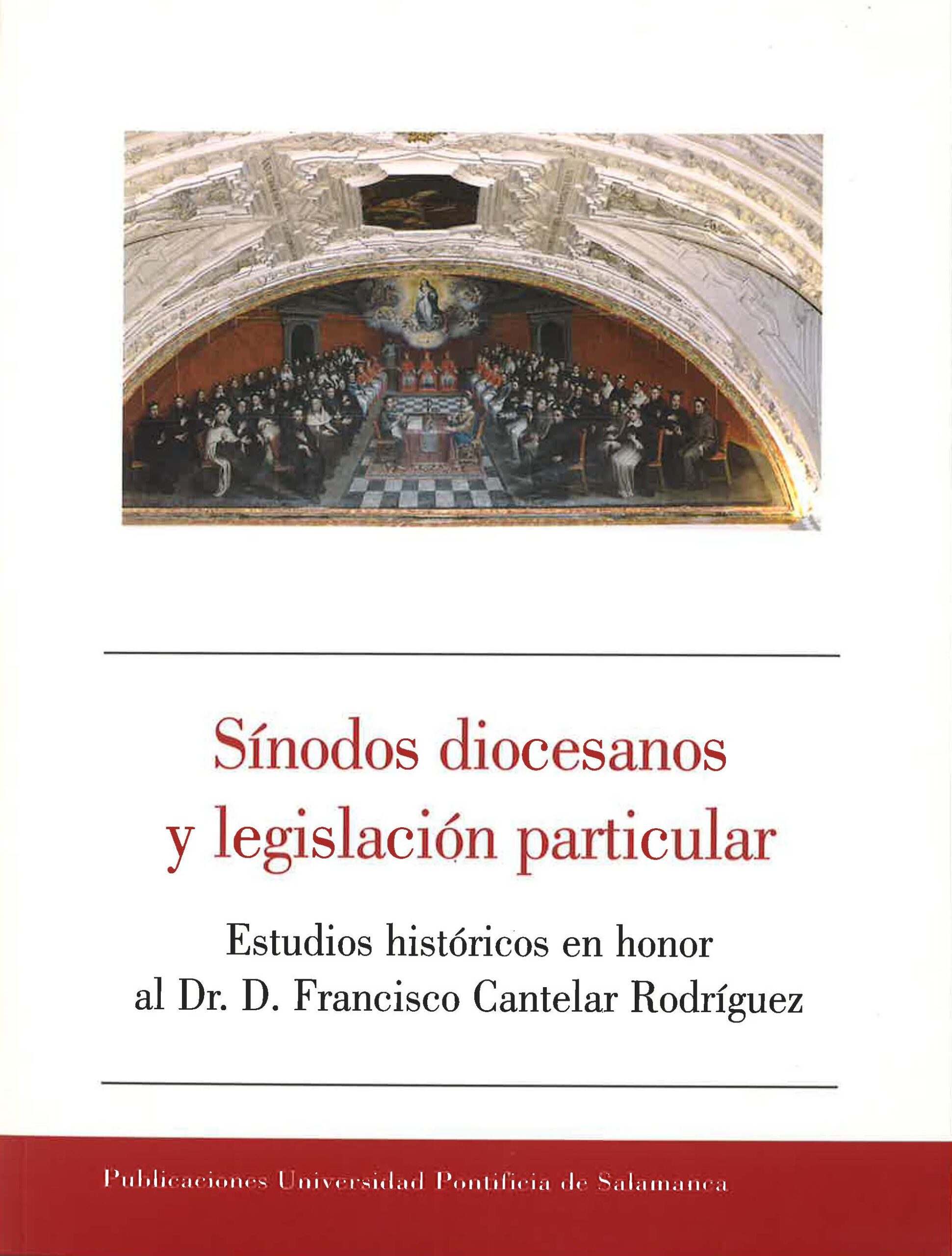 Sínodos diocesanos y legislación particular

Estudios históricos en honor al Dr. D. Francisco Cantelar Rodríguez

Publicaciones Universidad Pontificia de Salamanca